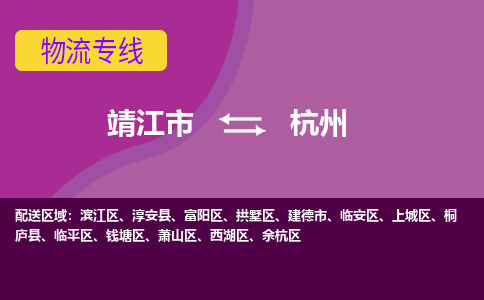 物流专线

靖江市 杭州

配送区域：滨江区、淳安县、富阳区、拱墅区、建德市、临安区、上城区、桐庐县、临平区、钱塘区、萧山区、西湖区、余杭区